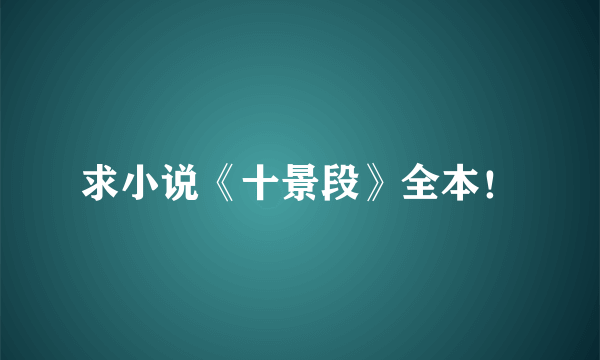 求小说《十景段》全本！